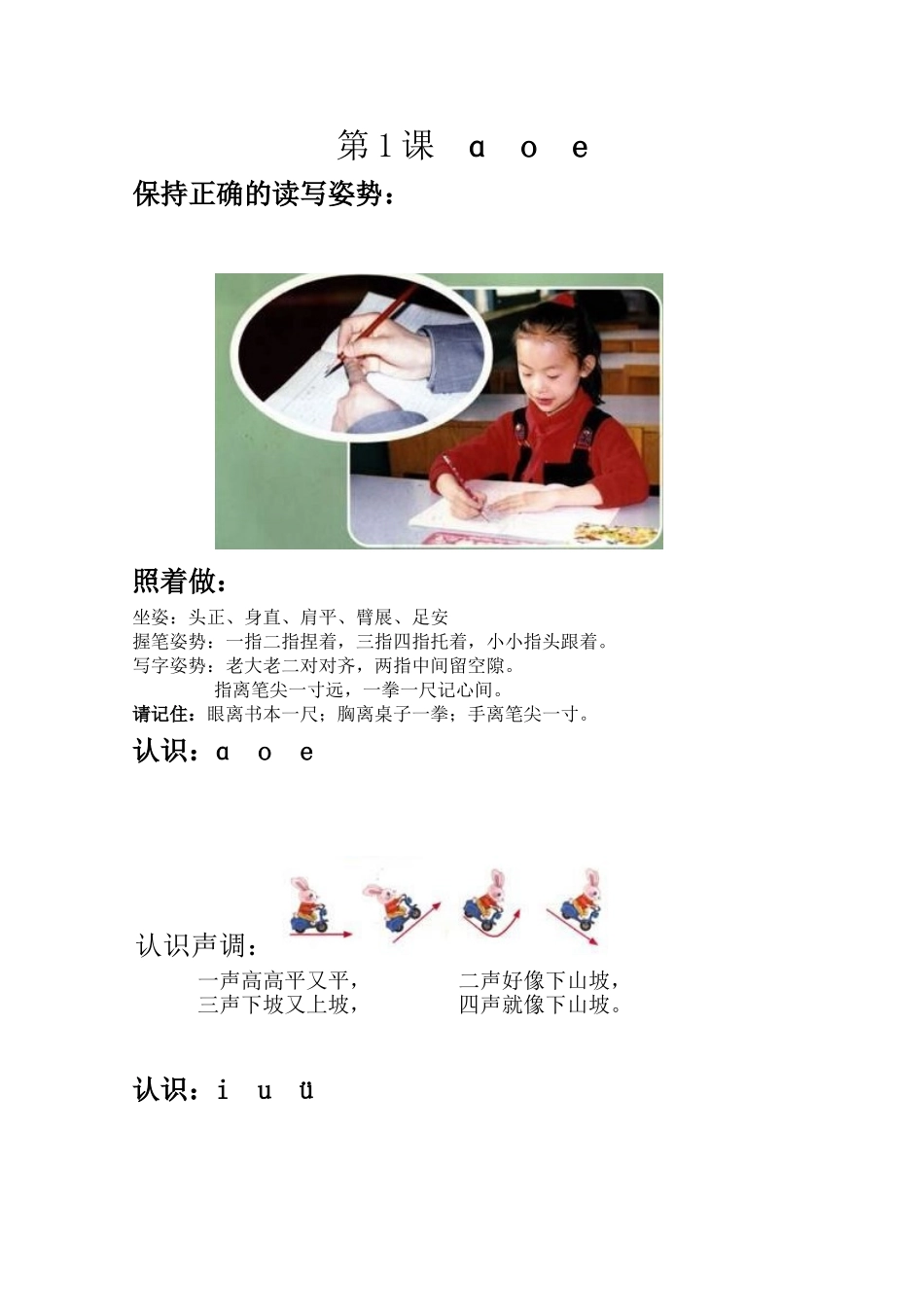 第1课　ɑ　o　e

保持正确的读写姿势：

照着做：

坐姿：头正、身直、肩平、臂展、足安
握笔姿势：一指二指捏着，三指四指托着，小小指头跟着。
写字姿势：老大老二对对齐，两指中间留空隙。
指离笔尖一寸远，一拳一尺记心间。
请记住：眼离书本一尺；胸离桌子一拳；手离笔尖一寸。

认识：ɑ　o　e

认识声调：

一声高高平又平，　　二声好像下山坡，
三声下坡又上坡，　　四声就像下山坡。

认识：i　u　ü